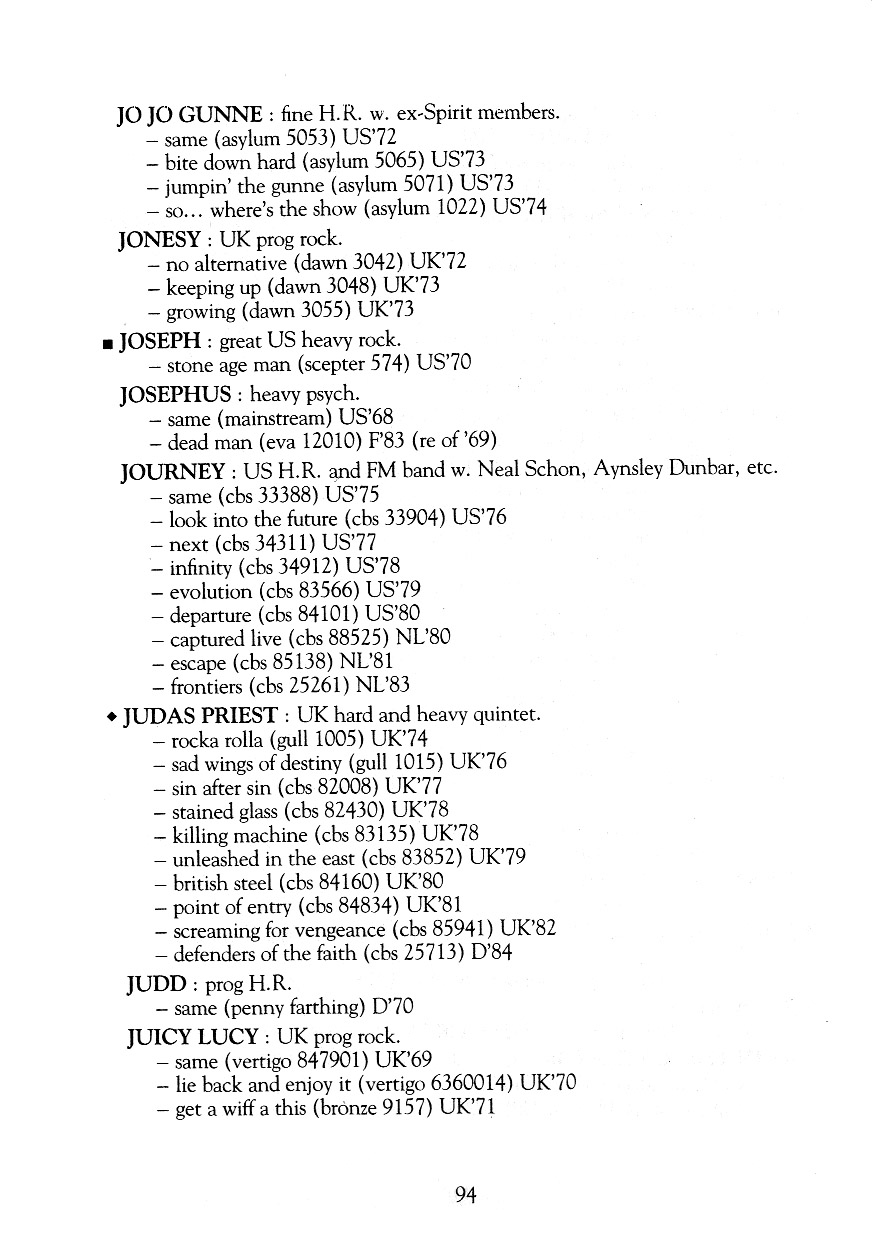 JO JO GUNNE : fine H.R. w. ex-Spirit members.
– same (asylum 5053) US'72
– bite down hard (asylum 5065) US'73
– jumpin' the gunne (asylum 5071) US'73
– so... where's the show (asylum 1022) US'74

JONESY : UK prog rock.
– no alternative (dawn 3042) UK'72
– keeping up (dawn 3048) UK'73
– growing (dawn 3055) UK'73

■ JOSEPH : great US heavy rock.
– stone age man (scepter 574) US'70

JOSEPHUS : heavy psych.
– same (mainstream) US'68
– dead man (eva 12010) F'83 (re of '69)

JOURNEY : US H.R. and FM band w. Neal Schon, Aynsley Dunbar, etc.
– same (cbs 33388) US'75
– look into the future (cbs 33904) US'76
– next (cbs 34311) US'77
– infinity (cbs 34912) US'78
– evolution (cbs 83566) US'79
– departure (cbs 84101) US'80
– captured live (cbs 88525) NL'80
– escape (cbs 85138) NL'81
– frontiers (cbs 25261) NL'83

◆ JUDAS PRIEST : UK hard and heavy quintet.
– rocka rolla (gull 1005) UK'74
– sad wings of destiny (gull 1015) UK'76
– sin after sin (cbs 82008) UK'77
– stained glass (cbs 82430) UK'78
– killing machine (cbs 83135) UK'78
– unleashed in the east (cbs 83852) UK'79
– british steel (cbs 84160) UK'80
– point of entry (cbs 84834) UK'81
– screaming for vengeance (cbs 85941) UK'82
– defenders of the faith (cbs 25713) D'84

JUDD : prog H.R.
– same (penny farthing) D'70

JUICY LUCY : UK prog rock.
– same (vertigo 847901) UK'69
– lie back and enjoy it (vertigo 6360014) UK'70
– get a wiff a this (bronze 9157) UK'71

94